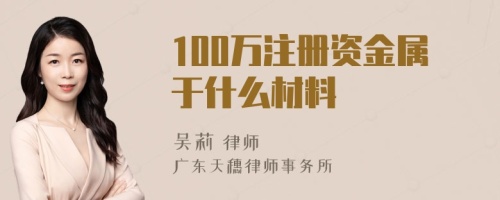 100万注册资金属于什么材料

吴莉 律师
广东天穗律师事务所